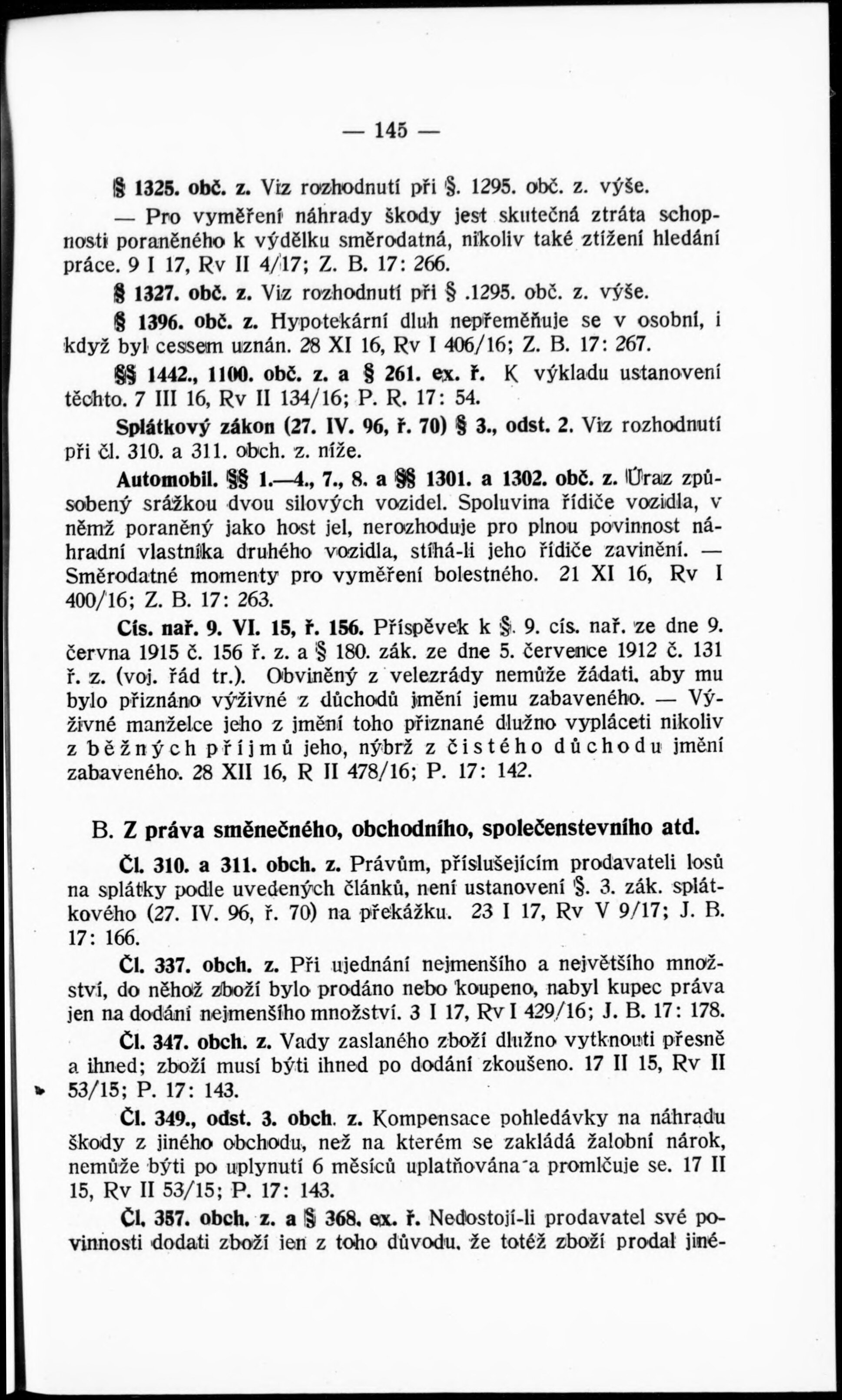 — 145 —

§ 1325. obč. z. Viz rozhodnutí při §. 1295. obč. z. výše.

— Pro vyměření náhrady škody jest skutečná ztráta schopnosti poraněného k výdělku směrodatná, nikoliv také ztížení hledání práce. 9 I 17, Rv II 4/17; Z. B. 17: 266.

§ 1327. obč. z. Viz rozhodnutí při §.1295. obč. z. výše.

§ 1396. obč. z. Hypotekární dluh nepřeměňuje se v osobní, i když byl cessem uznán. 28 XI 16, Rv I 406/16; Z. B. 17: 267.

§§ 1442., 1100. obč. z. a § 261. ex. ř. K výkladu ustanovení těchto. 7 III 16, Rv II 134/16; P. R. 17: 54.

Splátkový zákon (27. IV. 96, ř. 70) § 3., odst. 2. Viz rozhodnutí při čl. 310. a 311. obch. z. níže.

Automobil. §§ 1.—4., 7., 8. a §§ 1301. a 1302. obč. z. Úraz způsobený srážkou dvou silových vozidel. Spoluvina řidiče vozidla, v němž poraněný jako host jel, nerozhoduje pro plnou povinnost náhradní vlastníka druhého vozidla, stíhá-li jeho řidiče zavinění. — Směrodatné momenty pro vyměření bolestného. 21 XI 16, Rv I 400/16; Z. B. 17: 263.

Cís. nař. 9. VI. 15, ř. 156. Příspěvek k §. 9. cís. nař. ze dne 9. června 1915 č. 156 ř. z. a § 180. zák. ze dne 5. července 1912 č. 131 ř. z. (voj. řád tr.). Obviněný z velezrády nemůže žádati, aby mu bylo přiznáno výživné z důchodů jmění jemu zabaveného. — Výživné manželce jeho z jmění toho přiznané dlužno vypláceti nikoliv z běžných příjmů jeho, nýbrž z čistého důchodu jmění zabaveného. 28 XII 16, R II 478/16; P. 17: 142.

B. Z práva směnečného, obchodního, společenstevního atd.

Čl. 310. a 311. obch. z. Právům, příslušejícím prodavateli losů na splátky podle uvedených článků, není ustanovení §. 3. zák. splátkového (27. IV. 96, ř. 70) na překážku. 23 I 17, Rv V 9/17; J. B. 17: 166.

Čl. 337. obch. z. Při ujednání nejmenšího a největšího množství, do něhož zboží bylo prodáno nebo koupeno, nabyl kupec práva jen na dodání nejmenšího množství. 3 I 17, Rv I 429/16; J. B. 17: 178.

Čl. 347. obch. z. Vady zaslaného zboží dlužno vytknouti přesně a ihned; zboží musí býti ihned po dodání zkoušeno. 17 II 15, Rv II 53/15; P. 17: 143.

Čl. 349., odst. 3. obch. z. Kompensace pohledávky na náhradu škody z jiného obchodu, než na kterém se zakládá žalobní nárok, nemůže býti po uplynutí 6 měsíců uplatňována a promlčuje se. 17 II 15, Rv II 53/15; P. 17: 143.

Čl. 357. obch. z. a § 368. ex. ř. Nedostojí-li prodavatel své povinnosti dodati zboží jen z toho důvodu, že totéž zboží prodal jiné-